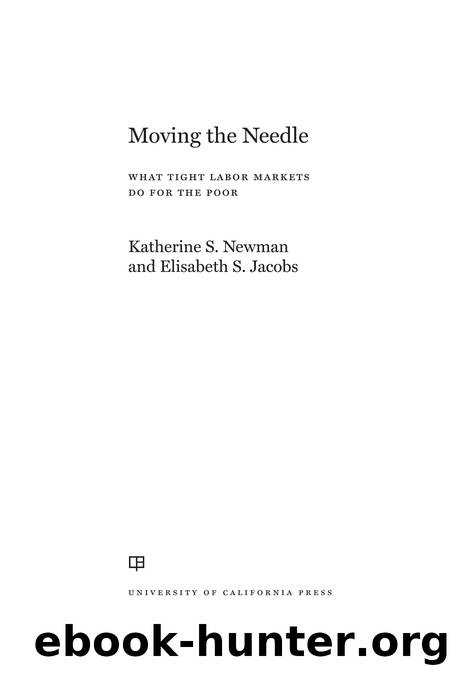 Moving the Needle

WHAT TIGHT LABOR MARKETS DO FOR THE POOR

Katherine S. Newman
and Elisabeth S. Jacobs

UNIVERSITY OF CALIFORNIA PRESS

ebook-hunter.org